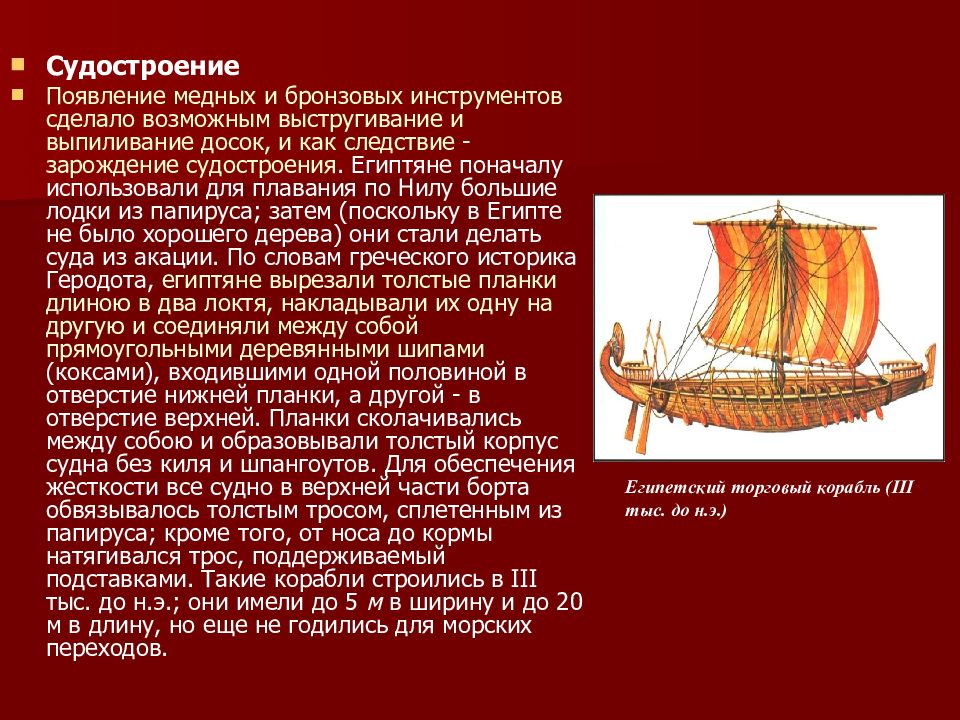 Судостроение

Появление медных и бронзовых инструментов сделало возможным выстругивание и выпиливание досок, и как следствие - зарождение судостроения. Египтяне поначалу использовали для плавания по Нилу большие лодки из папируса; затем (поскольку в Египте не было хорошего дерева) они стали делать суда из акации. По словам греческого историка Геродота, египтяне вырезали толстые планки длиною в два локтя, накладывали их одну на другую и соединяли между собой прямоугольными деревянными шипами (коксами), входившими одной половиной в отверстие нижней планки, а другой - в отверстие верхней. Планки сколачивались между собою и образовывали толстый корпус судна без киля и шпангоутов. Для обеспечения жесткости все судно в верхней части борта обвязывалось толстым тросом, сплетенным из папируса; кроме того, от носа до кормы натягивался трос, поддерживаемый подставками. Такие корабли строились в III тыс. до н.э.; они имели до 5 м в ширину и до 20 м в длину, но еще не годились для морских переходов.

Египетский торговый корабль (III тыс. до н.э.)